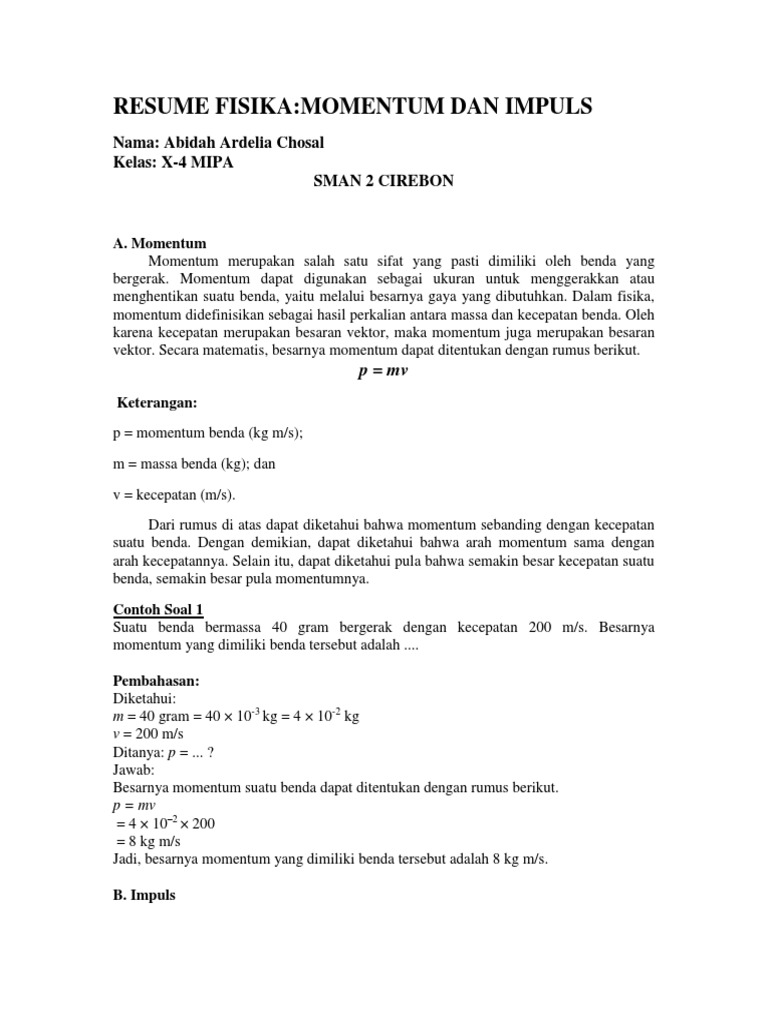 RESUME FISIKA:MOMENTUM DAN IMPULS

Nama: Abidah Ardelia Chosal
Kelas: X-4 MIPA

SMAN 2 CIREBON

A. Momentum

Momentum merupakan salah satu sifat yang pasti dimiliki oleh benda yang bergerak. Momentum dapat digunakan sebagai ukuran untuk menggerakkan atau menghentikan suatu benda, yaitu melalui besarnya gaya yang dibutuhkan. Dalam fisika, momentum didefinisikan sebagai hasil perkalian antara massa dan kecepatan benda. Oleh karena kecepatan merupakan besaran vektor, maka momentum juga merupakan besaran vektor. Secara matematis, besarnya momentum dapat ditentukan dengan rumus berikut.

$p = mv$

Keterangan:

p = momentum benda (kg m/s);

m = massa benda (kg); dan

v = kecepatan (m/s).

Dari rumus di atas dapat diketahui bahwa momentum sebanding dengan kecepatan suatu benda. Dengan demikian, dapat diketahui bahwa arah momentum sama dengan arah kecepatannya. Selain itu, dapat diketahui pula bahwa semakin besar kecepatan suatu benda, semakin besar pula momentumnya.

Contoh Soal 1
Suatu benda bermassa 40 gram bergerak dengan kecepatan 200 m/s. Besarnya momentum yang dimiliki benda tersebut adalah ....

Pembahasan:
Diketahui:
$m$ = 40 gram = $40 \times 10^{-3}$ kg = $4 \times 10^{-2}$ kg
$v$ = 200 m/s
Ditanya: $p$ = ... ?
Jawab:
Besarnya momentum suatu benda dapat ditentukan dengan rumus berikut.
$p = mv$
$= 4 \times 10^{-2} \times 200$
= 8 kg m/s
Jadi, besarnya momentum yang dimiliki benda tersebut adalah 8 kg m/s.

B. Impuls